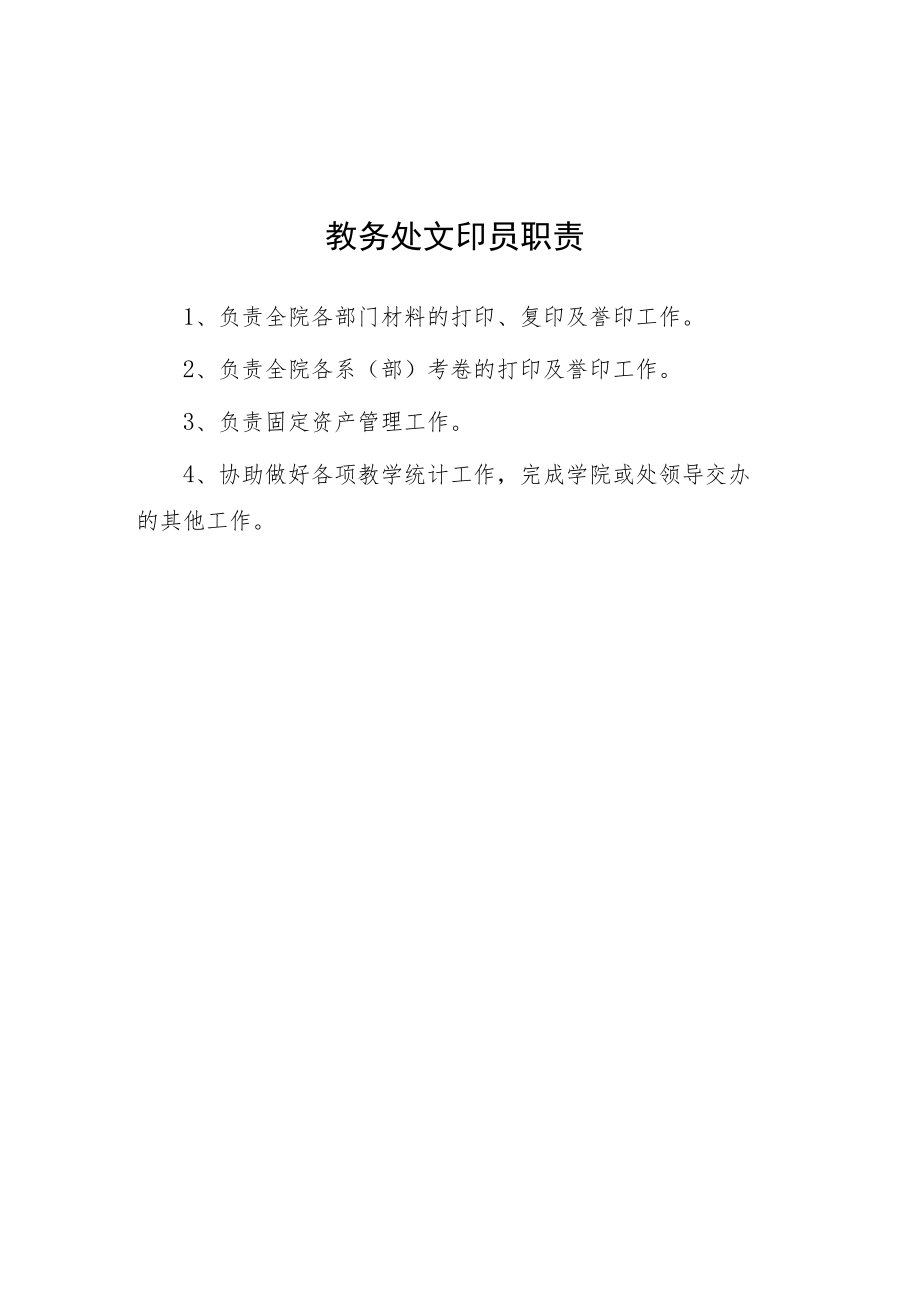 教务处文印员职责

1、负责全院各部门材料的打印、复印及誊印工作。

2、负责全院各系（部）考卷的打印及誊印工作。

3、负责固定资产管理工作。

4、协助做好各项教学统计工作，完成学院或处领导交办的其他工作。